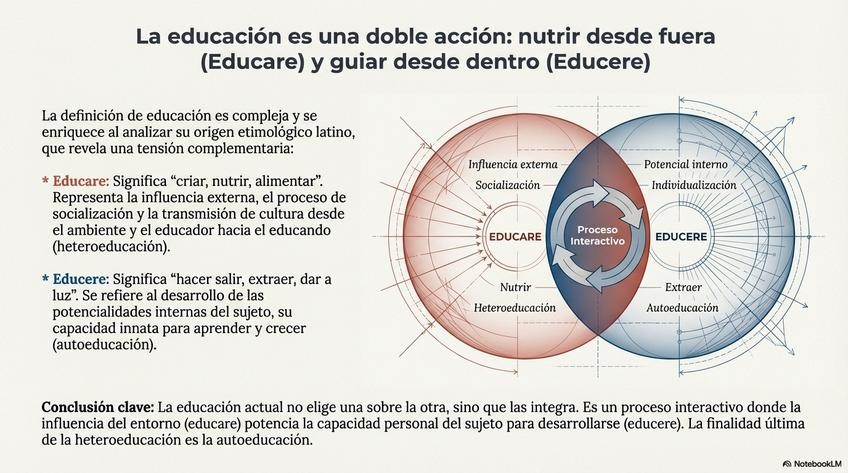 La educación es una doble acción: nutrir desde fuera (Educare) y guiar desde dentro (Educere)

La definición de educación es compleja y se enriquece al analizar su origen etimológico latino, que revela una tensión complementaria:

* Educare: Significa "criar, nutrir, alimentar". Representa la influencia externa, el proceso de socialización y la transmisión de cultura desde el ambiente y el educador hacia el educando (heteroeducación).

* Educere: Significa "hacer salir, extraer, dar a luz". Se refiere al desarrollo de las potencialidades internas del sujeto, su capacidad innata para aprender y crecer (autoeducación).

Influencia externa
Socialización
EDUCARE
Nutrir
Heteroeducación

Proceso Interactivo

Potencial interno
Individualización
EDUCERE
Extraer
Autoeducación

Conclusión clave: La educación actual no elige una sobre la otra, sino que las integra. Es un proceso interactivo donde la influencia del entorno (educare) potencia la capacidad personal del sujeto para desarrollarse (educere). La finalidad última de la heteroeducación es la autoeducación.

NotebookLM